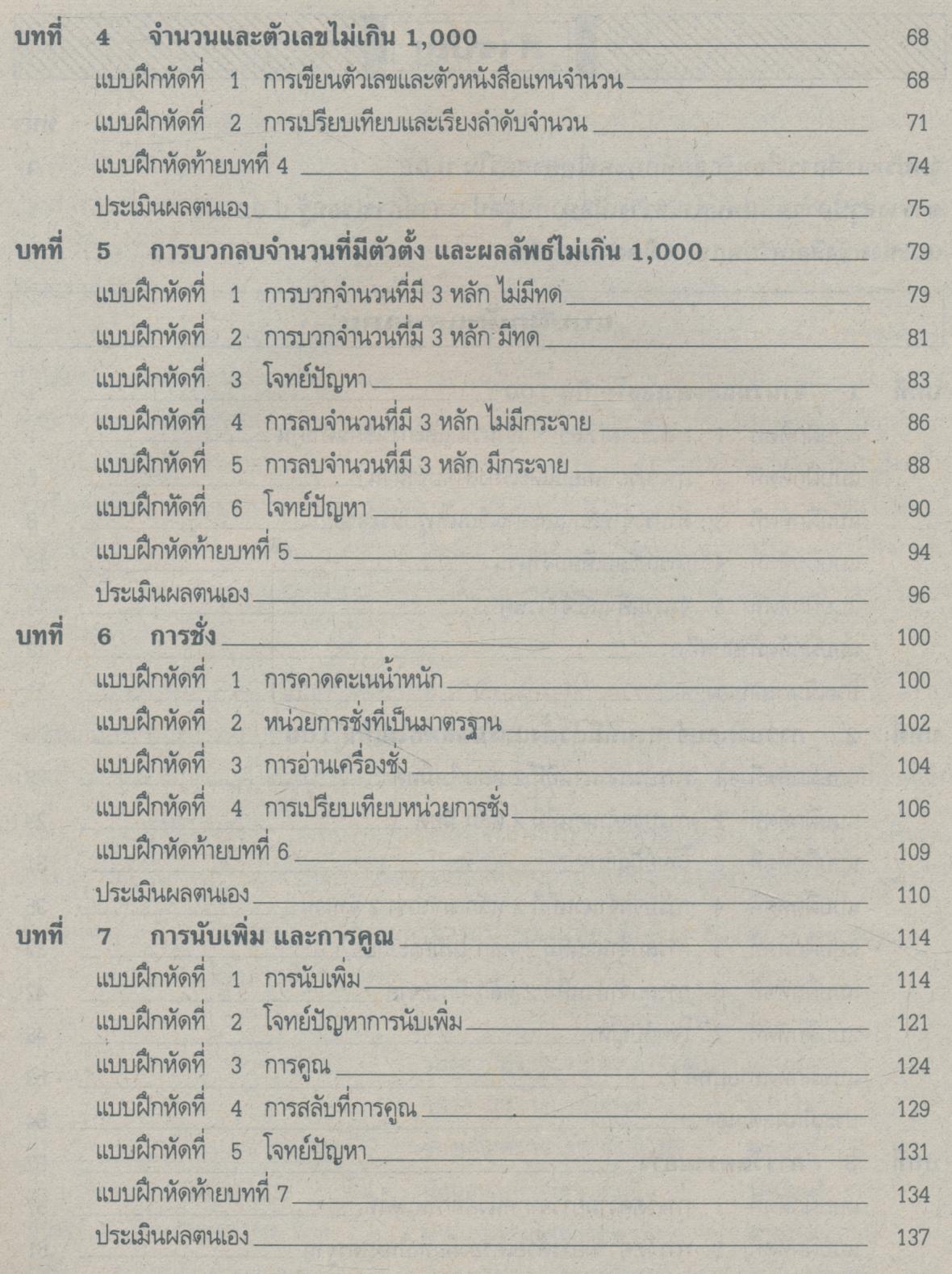 บทที่ 4 จำนวนและตัวเลขไม่เกิน 1,000 68
แบบฝึกหัดที่ 1 การเขียนตัวเลขและตัวหนังสือแทนจำนวน 68
แบบฝึกหัดที่ 2 การเปรียบเทียบและเรียงลำดับจำนวน 71
แบบฝึกหัดท้ายบทที่ 4 74
ประเมินผลตนเอง 75
บทที่ 5 การบวกลบจำนวนที่มีตัวตั้ง และผลลัพธ์ไม่เกิน 1,000 79
แบบฝึกหัดที่ 1 การบวกจำนวนที่มี 3 หลัก ไม่มีทด 79
แบบฝึกหัดที่ 2 การบวกจำนวนที่มี 3 หลัก มีทด 81
แบบฝึกหัดที่ 3 โจทย์ปัญหา 83
แบบฝึกหัดที่ 4 การลบจำนวนที่มี 3 หลัก ไม่มีกระจาย 86
แบบฝึกหัดที่ 5 การลบจำนวนที่มี 3 หลัก มีกระจาย 88
แบบฝึกหัดที่ 6 โจทย์ปัญหา 90
แบบฝึกหัดท้ายบทที่ 5 94
ประเมินผลตนเอง 96
บทที่ 6 การชั่ง 100
แบบฝึกหัดที่ 1 การคาดคะเนน้ำหนัก 100
แบบฝึกหัดที่ 2 หน่วยการชั่งที่เป็นมาตรฐาน 102
แบบฝึกหัดที่ 3 การอ่านเครื่องชั่ง 104
แบบฝึกหัดที่ 4 การเปรียบเทียบหน่วยการชั่ง 106
แบบฝึกหัดท้ายบทที่ 6 109
ประเมินผลตนเอง 110
บทที่ 7 การนับเพิ่ม และการคูณ 114
แบบฝึกหัดที่ 1 การนับเพิ่ม 114
แบบฝึกหัดที่ 2 โจทย์ปัญหาการนับเพิ่ม 121
แบบฝึกหัดที่ 3 การคูณ 124
แบบฝึกหัดที่ 4 การสลับที่การคูณ 129
แบบฝึกหัดที่ 5 โจทย์ปัญหา 131
แบบฝึกหัดท้ายบทที่ 7 134
ประเมินผลตนเอง 137